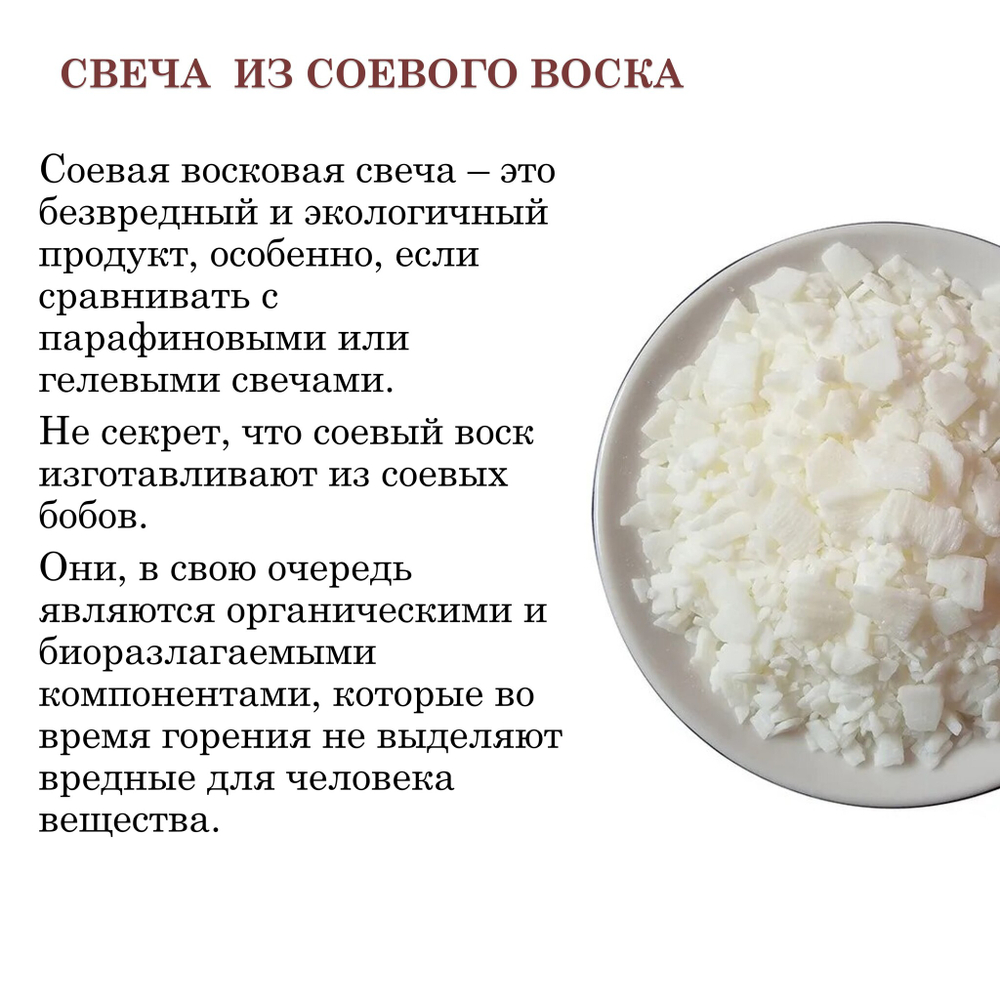 СВЕЧА ИЗ СОЕВОГО ВОСКА

Соевая восковая свеча – это безвредный и экологичный продукт, особенно, если сравнивать с парафиновыми или гелевыми свечами.

Не секрет, что соевый воск изготавливают из соевых бобов.

Они, в свою очередь являются органическими и биоразлагаемыми компонентами, которые во время горения не выделяют вредные для человека вещества.